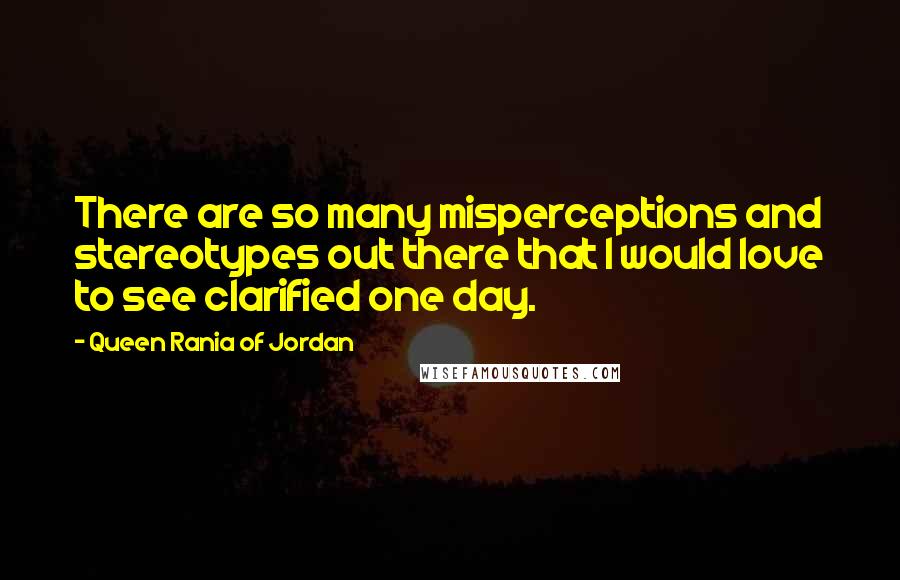 There are so many misperceptions and stereotypes out there that I would love to see clarified one day.

- Queen Rania of Jordan

WISEFAMOUSQUOTES.COM